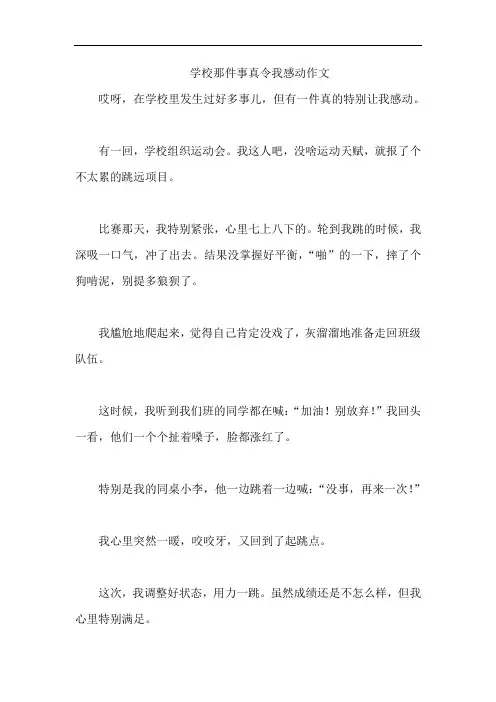 学校那件事真令我感动作文

哎呀，在学校里发生过好多事儿，但有一件真的特别让我感动。

有一回，学校组织运动会。我这人吧，没啥运动天赋，就报了个不太累的跳远项目。

比赛那天，我特别紧张，心里七上八下的。轮到我跳的时候，我深吸一口气，冲了出去。结果没掌握好平衡，“啪”的一下，摔了个狗啃泥，别提多狼狈了。

我尴尬地爬起来，觉得自己肯定没戏了，灰溜溜地准备走回班级队伍。

这时候，我听到我们班的同学都在喊：“加油！别放弃！”我回头一看，他们一个个扯着嗓子，脸都涨红了。

特别是我的同桌小李，他一边跳着一边喊：“没事，再来一次！”

我心里突然一暖，咬咬牙，又回到了起跳点。

这次，我调整好状态，用力一跳。虽然成绩还是不怎么样，但我心里特别满足。